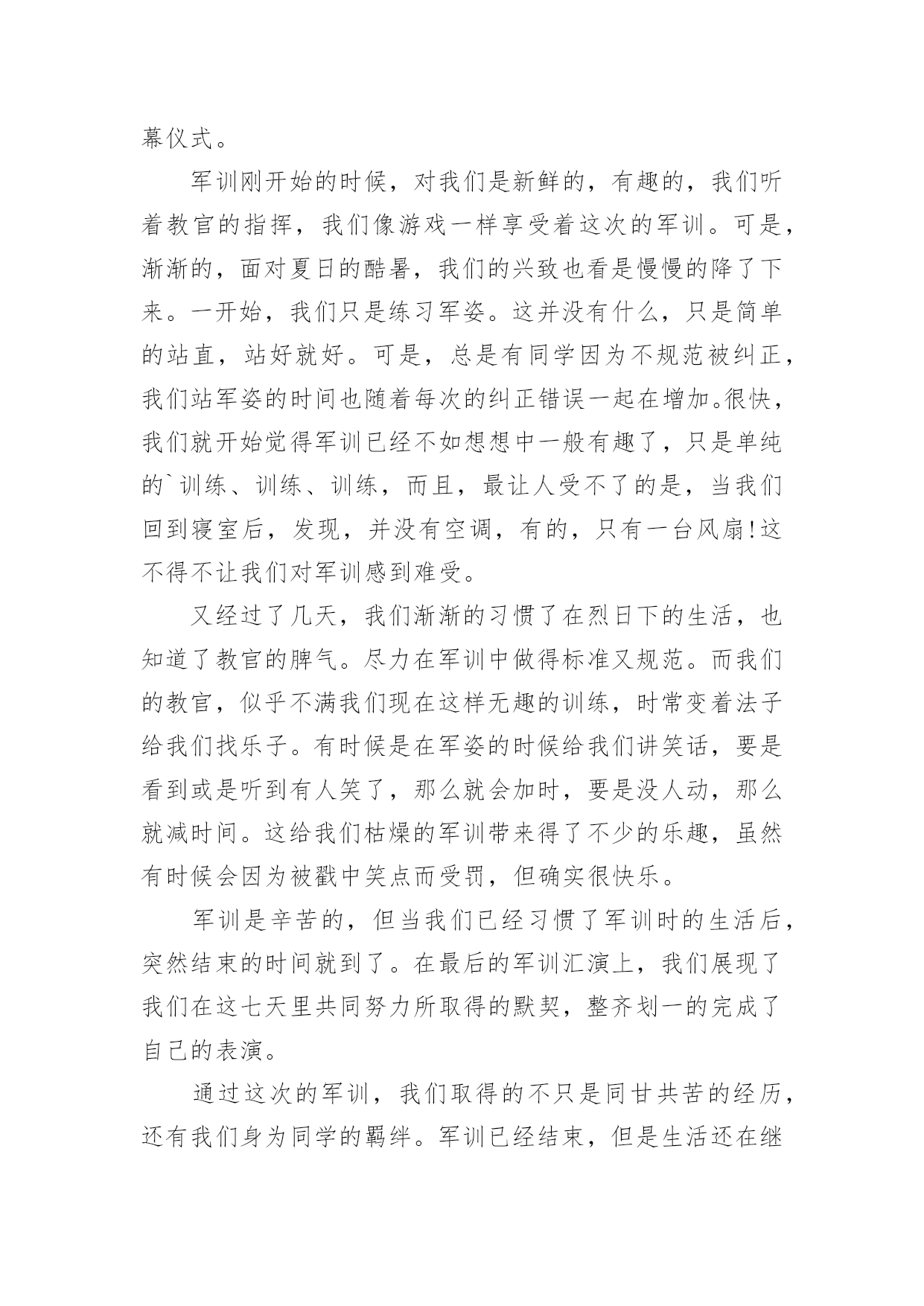 幕仪式。

军训刚开始的时候，对我们是新鲜的，有趣的，我们听着教官的指挥，我们像游戏一样享受着这次的军训。可是，渐渐的，面对夏日的酷暑，我们的兴致也看是慢慢的降了下来。一开始，我们只是练习军姿。这并没有什么，只是简单的站直，站好就好。可是，总是有同学因为不规范被纠正，我们站军姿的时间也随着每次的纠正错误一起在增加。很快，我们就开始觉得军训已经不如想想中一般有趣了，只是单纯的`训练、训练、训练，而且，最让人受不了的是，当我们回到寝室后，发现，并没有空调，有的，只有一台风扇!这不得不让我们对军训感到难受。

又经过了几天，我们渐渐的习惯了在烈日下的生活，也知道了教官的脾气。尽力在军训中做得标准又规范。而我们的教官，似乎不满我们现在这样无趣的训练，时常变着法子给我们找乐子。有时候是在军姿的时候给我们讲笑话，要是看到或是听到有人笑了，那么就会加时，要是没人动，那么就减时间。这给我们枯燥的军训带来得了不少的乐趣，虽然有时候会因为被戳中笑点而受罚，但确实很快乐。

军训是辛苦的，但当我们已经习惯了军训时的生活后，突然结束的时间就到了。在最后的军训汇演上，我们展现了我们在这七天里共同努力所取得的默契，整齐划一的完成了自己的表演。

通过这次的军训，我们取得的不只是同甘共苦的经历，还有我们身为同学的羁绊。军训已经结束，但是生活还在继